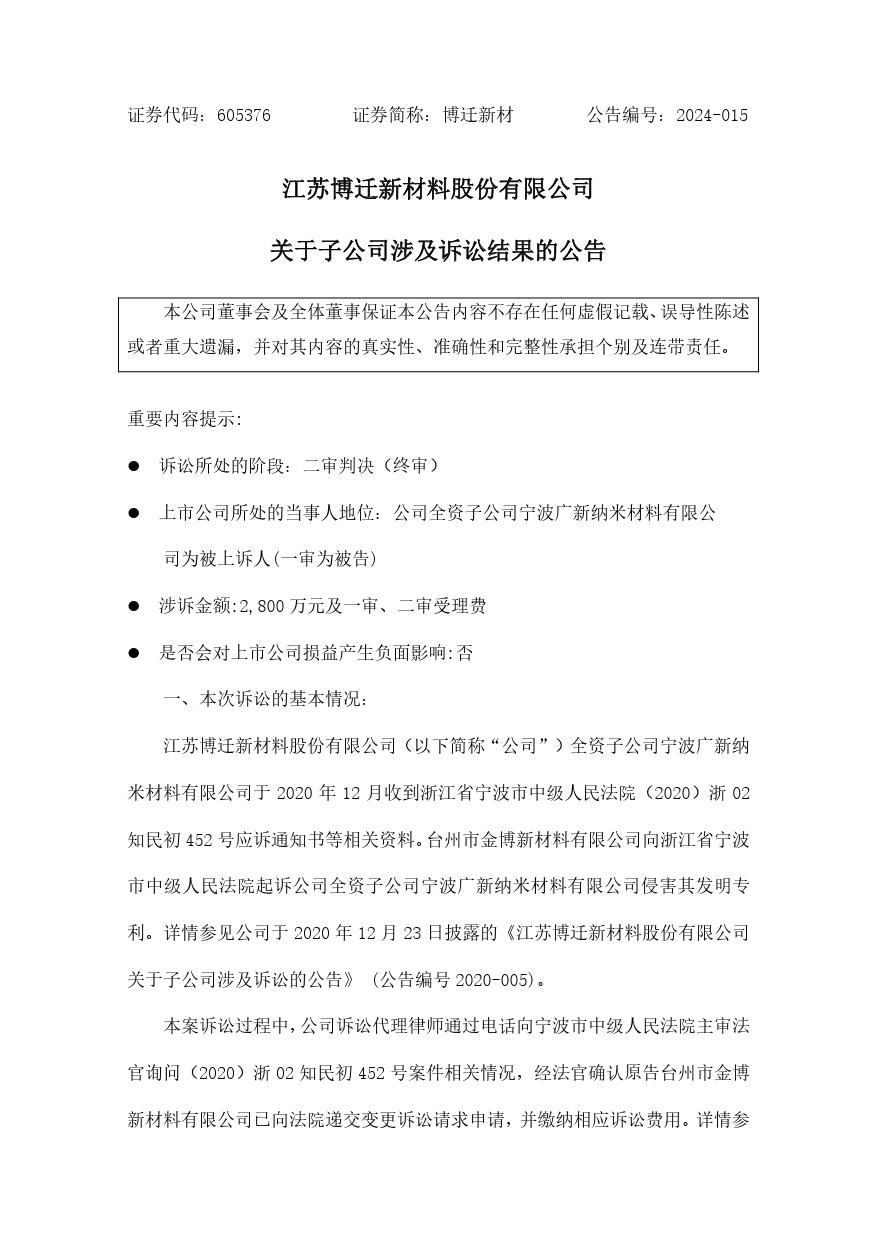 证券代码：605376　　证券简称：博迁新材　　公告编号：2024-015

江苏博迁新材料股份有限公司

关于子公司涉及诉讼结果的公告

本公司董事会及全体董事保证本公告内容不存在任何虚假记载、误导性陈述或者重大遗漏，并对其内容的真实性、准确性和完整性承担个别及连带责任。

重要内容提示:

● 诉讼所处的阶段：二审判决（终审）

● 上市公司所处的当事人地位：公司全资子公司宁波广新纳米材料有限公司为被上诉人(一审为被告)

● 涉诉金额:2,800 万元及一审、二审受理费

● 是否会对上市公司损益产生负面影响:否

一、本次诉讼的基本情况：

江苏博迁新材料股份有限公司（以下简称“公司”）全资子公司宁波广新纳米材料有限公司于 2020 年 12 月收到浙江省宁波市中级人民法院（2020）浙 02 知民初 452 号应诉通知书等相关资料。台州市金博新材料有限公司向浙江省宁波市中级人民法院起诉公司全资子公司宁波广新纳米材料有限公司侵害其发明专利。详情参见公司于 2020 年 12 月 23 日披露的《江苏博迁新材料股份有限公司关于子公司涉及诉讼的公告》（公告编号 2020-005）。

本案诉讼过程中，公司诉讼代理律师通过电话向宁波市中级人民法院主审法官询问（2020）浙 02 知民初 452 号案件相关情况，经法官确认原告台州市金博新材料有限公司已向法院递交变更诉讼请求申请，并缴纳相应诉讼费用。详情参